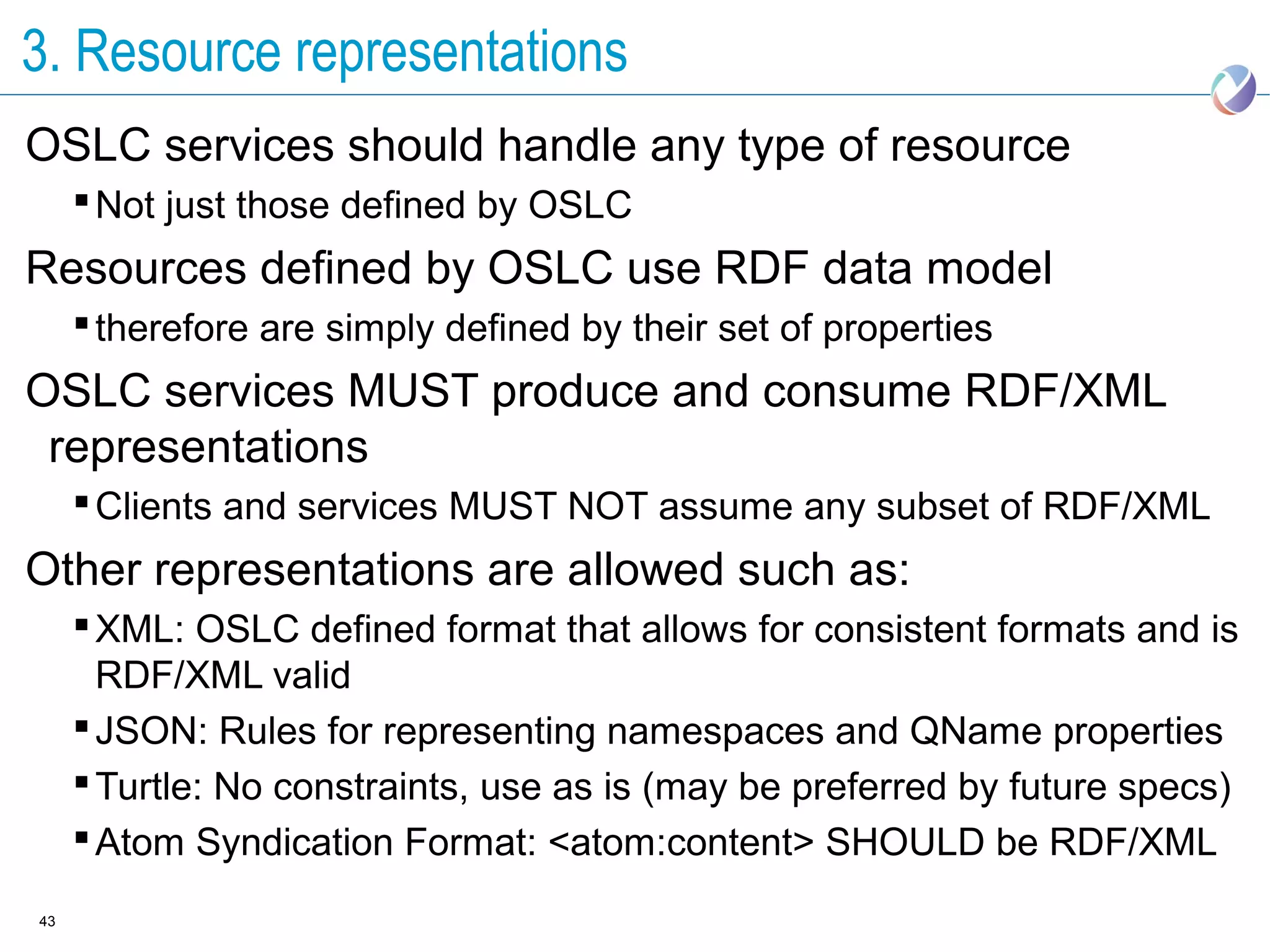 3. Resource representations

OSLC services should handle any type of resource

• Not just those defined by OSLC

Resources defined by OSLC use RDF data model

• therefore are simply defined by their set of properties

OSLC services MUST produce and consume RDF/XML representations

• Clients and services MUST NOT assume any subset of RDF/XML

Other representations are allowed such as:

• XML: OSLC defined format that allows for consistent formats and is RDF/XML valid
• JSON: Rules for representing namespaces and QName properties
• Turtle: No constraints, use as is (may be preferred by future specs)
• Atom Syndication Format: <atom:content> SHOULD be RDF/XML

43